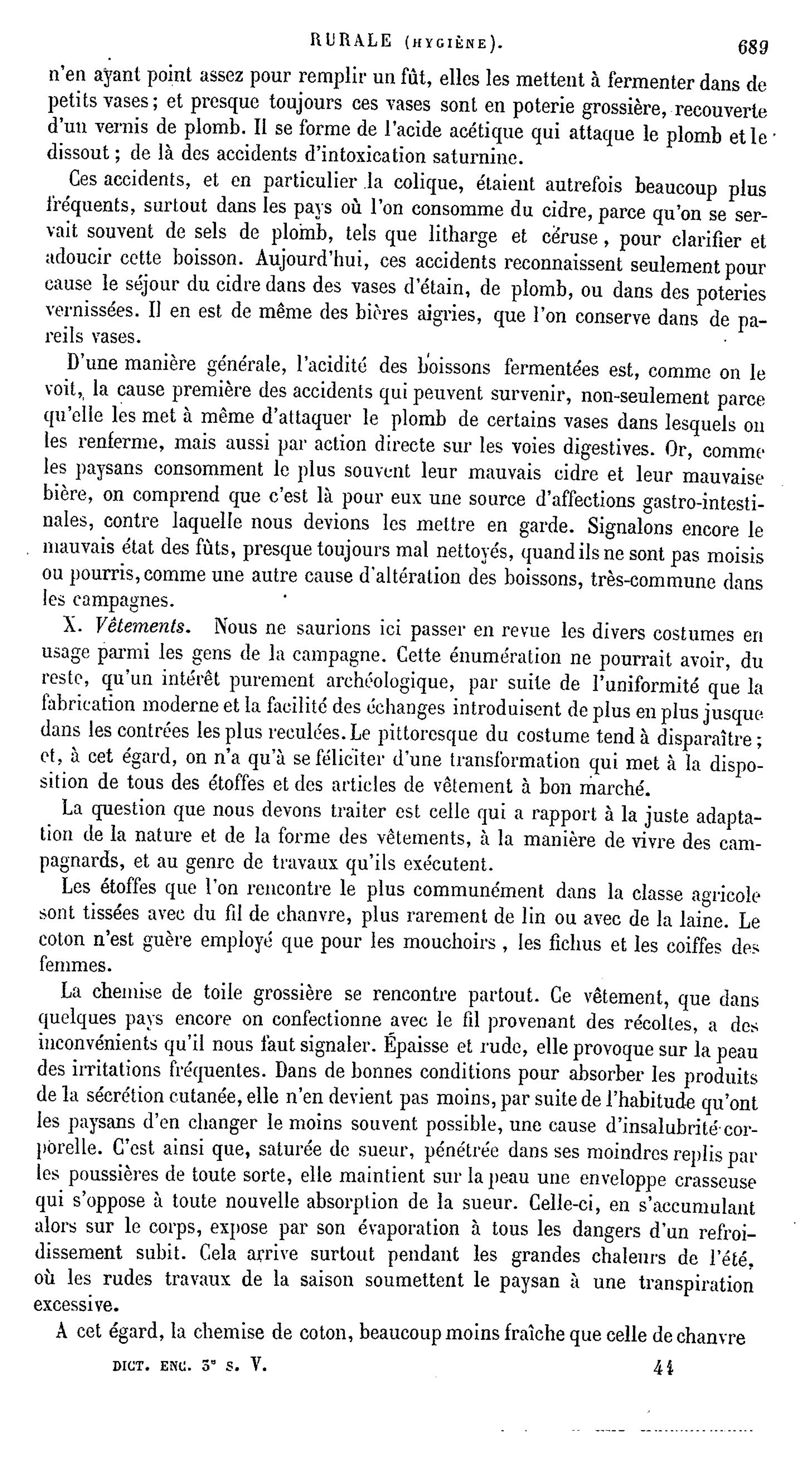 RURALE (HYGIÈNE). 689

n'en ayant point assez pour remplir un fût, elles les mettent à fermenter dans de petits vases; et presque toujours ces vases sont en poterie grossière, recouverte d'un vernis de plomb. Il se forme de l'acide acétique qui attaque le plomb et le dissout; de là des accidents d'intoxication saturnine.

Ces accidents, et en particulier la colique, étaient autrefois beaucoup plus fréquents, surtout dans les pays où l'on consomme du cidre, parce qu'on se servait souvent de sels de plomb, tels que litharge et céruse, pour clarifier et adoucir cette boisson. Aujourd'hui, ces accidents reconnaissent seulement pour cause le séjour du cidre dans des vases d'étain, de plomb, ou dans des poteries vernissées. Il en est de même des bières aigries, que l'on conserve dans de pareils vases.

D'une manière générale, l'acidité des boissons fermentées est, comme on le voit, la cause première des accidents qui peuvent survenir, non-seulement parce qu'elle les met à même d'attaquer le plomb de certains vases dans lesquels on les renferme, mais aussi par action directe sur les voies digestives. Or, comme les paysans consomment le plus souvent leur mauvais cidre et leur mauvaise bière, on comprend que c'est là pour eux une source d'affections gastro-intestinales, contre laquelle nous devions les mettre en garde. Signalons encore le mauvais état des fûts, presque toujours mal nettoyés, quand ils ne sont pas moisis ou pourris, comme une autre cause d'altération des boissons, très-commune dans les campagnes.

X. Vêtements. Nous ne saurions ici passer en revue les divers costumes en usage parmi les gens de la campagne. Cette énumération ne pourrait avoir, du reste, qu'un intérêt purement archéologique, par suite de l'uniformité que la fabrication moderne et la facilité des échanges introduisent de plus en plus jusque dans les contrées les plus reculées. Le pittoresque du costume tend à disparaître; et, à cet égard, on n'a qu'à se féliciter d'une transformation qui met à la disposition de tous des étoffes et des articles de vêtement à bon marché.

La question que nous devons traiter est celle qui a rapport à la juste adaptation de la nature et de la forme des vêtements, à la manière de vivre des campagnards, et au genre de travaux qu'ils exécutent.

Les étoffes que l'on rencontre le plus communément dans la classe agricole sont tissées avec du fil de chanvre, plus rarement de lin ou avec de la laine. Le coton n'est guère employé que pour les mouchoirs, les fichus et les coiffes des femmes.

La chemise de toile grossière se rencontre partout. Ce vêtement, que dans quelques pays encore on confectionne avec le fil provenant des récoltes, a des inconvénients qu'il nous faut signaler. Épaisse et rude, elle provoque sur la peau des irritations fréquentes. Dans de bonnes conditions pour absorber les produits de la sécrétion cutanée, elle n'en devient pas moins, par suite de l'habitude qu'ont les paysans d'en changer le moins souvent possible, une cause d'insalubrité corporelle. C'est ainsi que, saturée de sueur, pénétrée dans ses moindres replis par les poussières de toute sorte, elle maintient sur la peau une enveloppe crasseuse qui s'oppose à toute nouvelle absorption de la sueur. Celle-ci, en s'accumulant alors sur le corps, expose par son évaporation à tous les dangers d'un refroidissement subit. Cela arrive surtout pendant les grandes chaleurs de l'été, où les rudes travaux de la saison soumettent le paysan à une transpiration excessive.

A cet égard, la chemise de coton, beaucoup moins fraîche que celle de chanvre

DICT. ENC. 3e S. V. 44